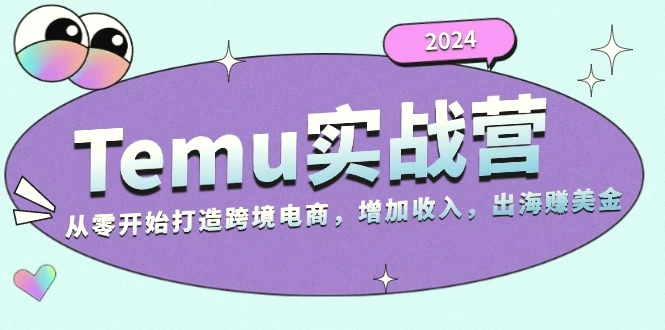 2024

Temu实战营

从零开始打造跨境电商，增加收入，出海赚美金